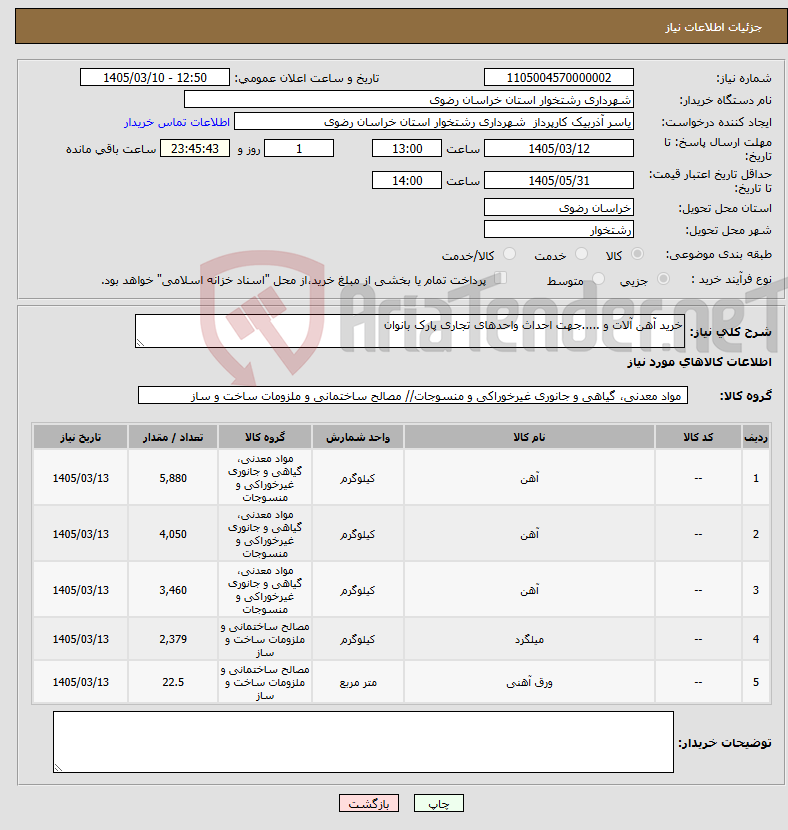 جزئیات اطلاعات نیاز

شماره نیاز: 1105004570000002
تاریخ و ساعت اعلان عمومی: 1405/03/10 - 12:50
نام دستگاه خریدار: شهرداری رشتخوار استان خراسان رضوی
ایجاد کننده درخواست: یاسر آذربیک کارپرداز شهرداری رشتخوار استان خراسان رضوی
اطلاعات تماس خریدار
مهلت ارسال پاسخ: تا تاریخ: 1405/03/12 ساعت 13:00 1 روز و 23:45:43 ساعت باقی مانده
حداقل تاریخ اعتبار قیمت: تا تاریخ: 1405/05/31 ساعت 14:00
استان محل تحویل: خراسان رضوی
شهر محل تحویل: رشتخوار
طبقه بندی موضوعی: کالا خدمت کالا/خدمت
نوع فرآیند خرید : جزیی متوسط پرداخت تمام یا بخشی از مبلغ خرید،از محل "اسناد خزانه اسلامی" خواهد بود.

AriaTender.neT

شرح کلی نیاز: خرید آهن آلات و .....جهت احداث واحدهای تجاری پارک بانوان

اطلاعات کالاهای مورد نیاز

گروه کالا: مواد معدنی، گیاهی و جانوری غیرخوراکی و منسوجات// مصالح ساختمانی و ملزومات ساخت و ساز

| ردیف | کد کالا | نام کالا | واحد شمارش | گروه کالا | تعداد / مقدار | تاریخ نیاز |
|---|---|---|---|---|---|---|
| 1 | -- | آهن | کیلوگرم | مواد معدنی، گیاهی و جانوری غیرخوراکی و منسوجات | 5,880 | 1405/03/13 |
| 2 | -- | آهن | کیلوگرم | مواد معدنی، گیاهی و جانوری غیرخوراکی و منسوجات | 4,050 | 1405/03/13 |
| 3 | -- | آهن | کیلوگرم | مواد معدنی، گیاهی و جانوری غیرخوراکی و منسوجات | 3,460 | 1405/03/13 |
| 4 | -- | میلگرد | کیلوگرم | مصالح ساختمانی و ملزومات ساخت و ساز | 2,379 | 1405/03/13 |
| 5 | -- | ورق آهنی | متر مربع | مصالح ساختمانی و ملزومات ساخت و ساز | 22.5 | 1405/03/13 |

توضیحات خریدار:

چاپ بازگشت